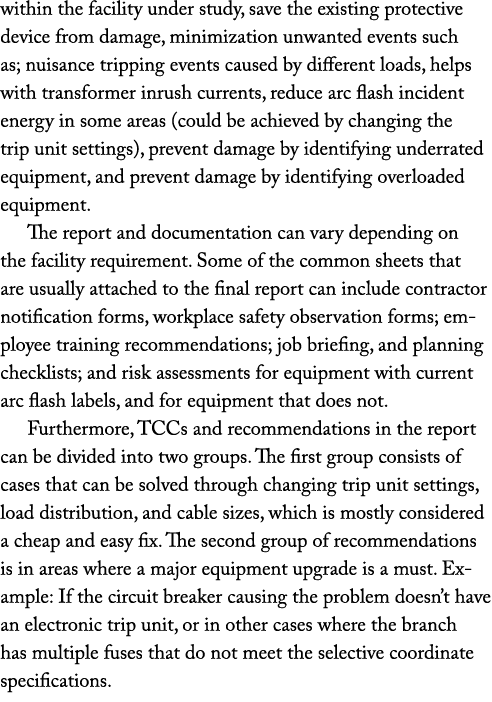 within the facility under study, save the existing protective device from damage, minimization unwanted events such as; nuisance tripping events caused by different loads, helps with transformer inrush currents, reduce arc flash incident energy in some areas (could be achieved by changing the trip unit settings), prevent damage by identifying underrated equipment, and prevent damage by identifying overloaded equipment.

The report and documentation can vary depending on the facility requirement. Some of the common sheets that are usually attached to the final report can include contractor notification forms, workplace safety observation forms; employee training recommendations; job briefing, and planning checklists; and risk assessments for equipment with current arc flash labels, and for equipment that does not.

Furthermore, TCCs and recommendations in the report can be divided into two groups. The first group consists of cases that can be solved through changing trip unit settings, load distribution, and cable sizes, which is mostly considered a cheap and easy fix. The second group of recommendations is in areas where a major equipment upgrade is a must. Example: If the circuit breaker causing the problem doesn't have an electronic trip unit, or in other cases where the branch has multiple fuses that do not meet the selective coordinate specifications.